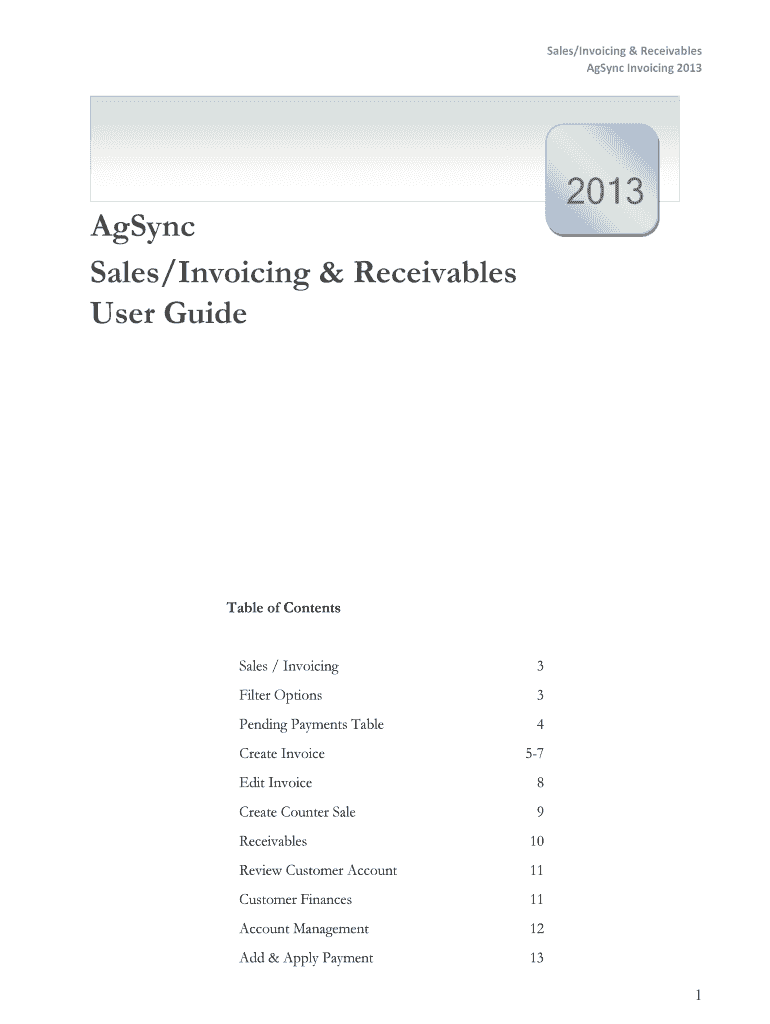 Sales/Invoicing & Receivables
AgSync Invoicing 2013

2013

AgSync
Sales/Invoicing & Receivables
User Guide

Table of Contents

| | |
|---|---|
| Sales / Invoicing | 3 |
| Filter Options | 3 |
| Pending Payments Table | 4 |
| Create Invoice | 5-7 |
| Edit Invoice | 8 |
| Create Counter Sale | 9 |
| Receivables | 10 |
| Review Customer Account | 11 |
| Customer Finances | 11 |
| Account Management | 12 |
| Add & Apply Payment | 13 |

1